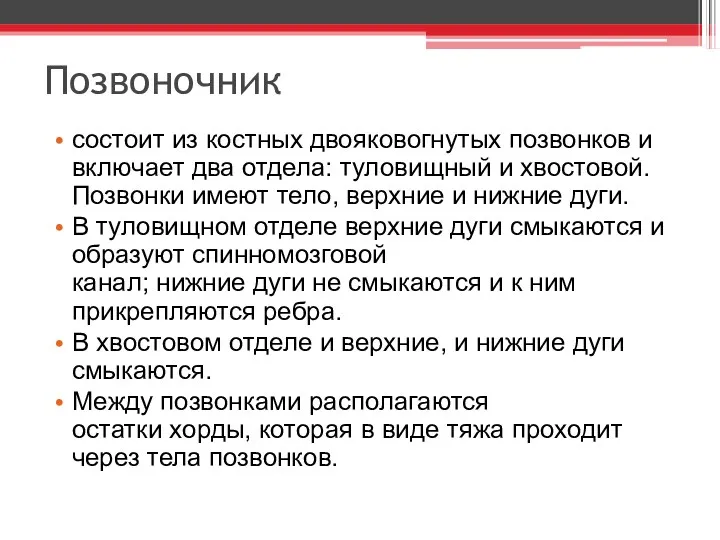 Позвоночник

• состоит из костных двояковогнутых позвонков и включает два отдела: туловищный и хвостовой. Позвонки имеют тело, верхние и нижние дуги.
• В туловищном отделе верхние дуги смыкаются и образуют спинномозговой канал; нижние дуги не смыкаются и к ним прикрепляются ребра.
• В хвостовом отделе и верхние, и нижние дуги смыкаются.
• Между позвонками располагаются остатки хорды, которая в виде тяжа проходит через тела позвонков.